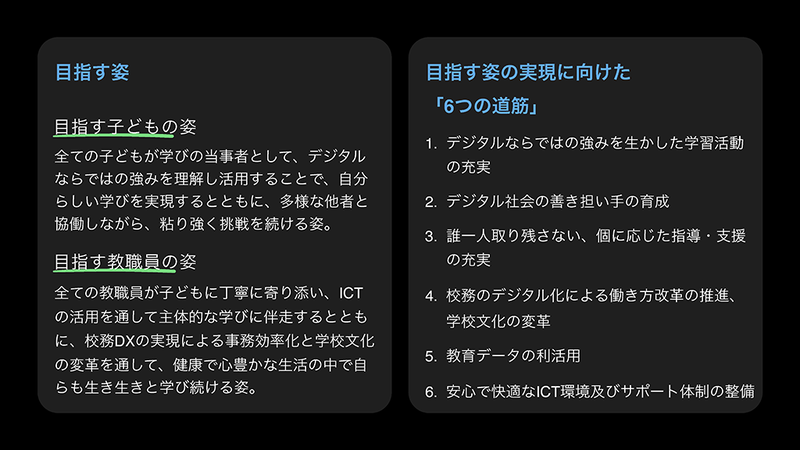 目指す姿

目指す子どもの姿

全ての子どもが学びの当事者として、デジタルならではの強みを理解し活用することで、自分らしい学びを実現するとともに、多様な他者と協働しながら、粘り強く挑戦を続ける姿。

目指す教職員の姿

全ての教職員が子どもに丁寧に寄り添い、ICTの活用を通して主体的な学びに伴走するとともに、校務DXの実現による事務効率化と学校文化の変革を通して、健康で心豊かな生活の中で自らも生き生きと学び続ける姿。

目指す姿の実現に向けた

「6つの道筋」

1. デジタルならではの強みを生かした学習活動の充実

2. デジタル社会の善き担い手の育成

3. 誰一人取り残さない、個に応じた指導・支援の充実

4. 校務のデジタル化による働き方改革の推進、学校文化の変革

5. 教育データの利活用

6. 安心で快適なICT環境及びサポート体制の整備